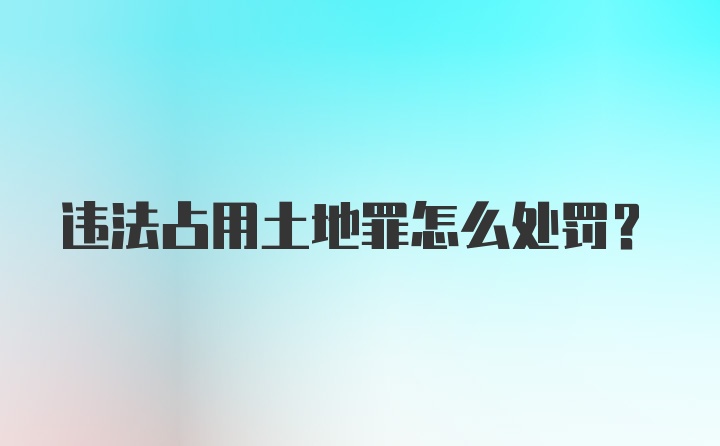 违法占用土地罪怎么处罚？